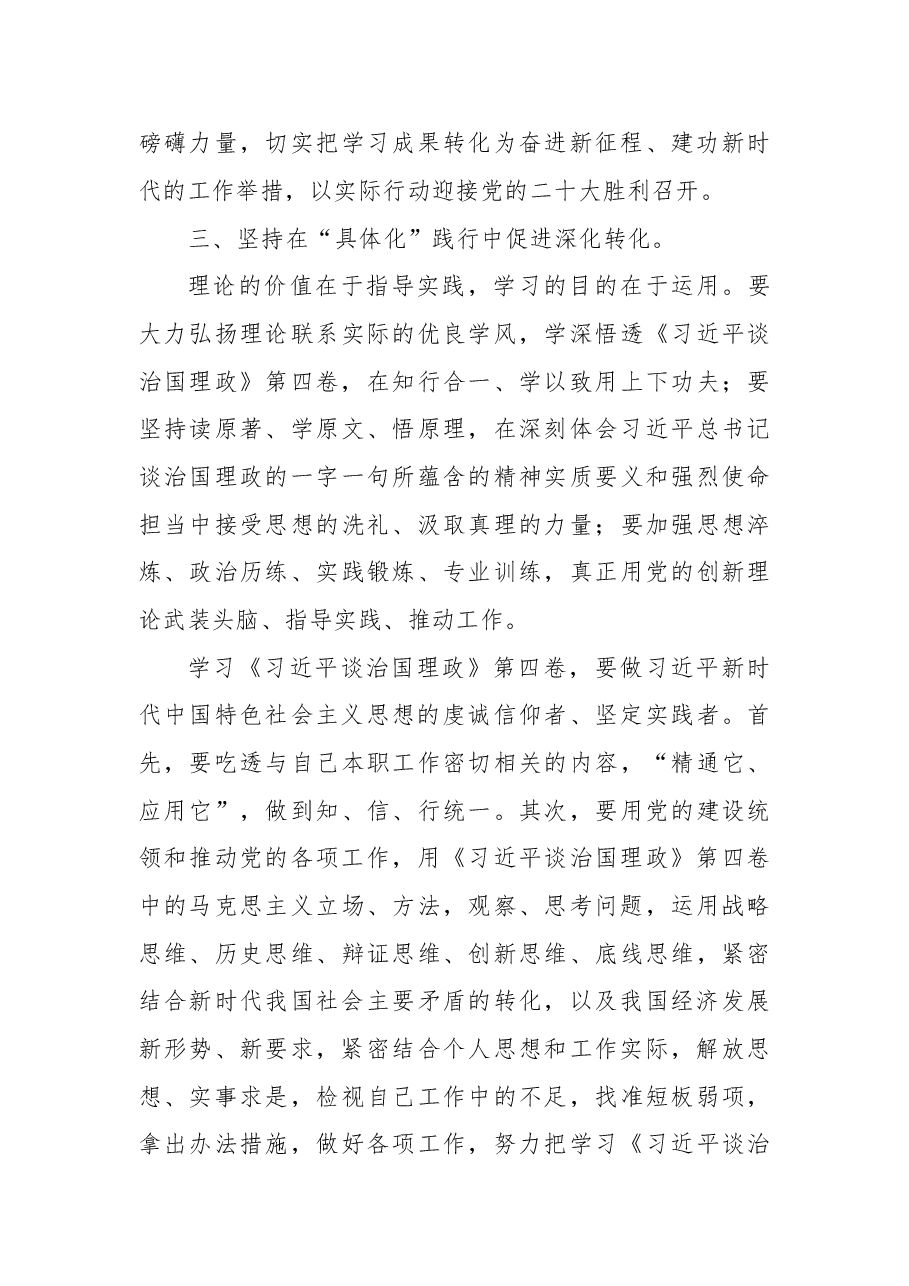 磅礴力量，切实把学习成果转化为奋进新征程、建功新时代的工作举措，以实际行动迎接党的二十大胜利召开。

三、坚持在“具体化”践行中促进深化转化。

理论的价值在于指导实践，学习的目的在于运用。要大力弘扬理论联系实际的优良学风，学深悟透《习近平谈治国理政》第四卷，在知行合一、学以致用上下功夫；要坚持读原著、学原文、悟原理，在深刻体会习近平总书记谈治国理政的一字一句所蕴含的精神实质要义和强烈使命担当中接受思想的洗礼、汲取真理的力量；要加强思想淬炼、政治历练、实践锻炼、专业训练，真正用党的创新理论武装头脑、指导实践、推动工作。

学习《习近平谈治国理政》第四卷，要做习近平新时代中国特色社会主义思想的虔诚信仰者、坚定实践者。首先，要吃透与自己本职工作密切相关的内容，“精通它、应用它”，做到知、信、行统一。其次，要用党的建设统领和推动党的各项工作，用《习近平谈治国理政》第四卷中的马克思主义立场、方法，观察、思考问题，运用战略思维、历史思维、辩证思维、创新思维、底线思维，紧密结合新时代我国社会主要矛盾的转化，以及我国经济发展新形势、新要求，紧密结合个人思想和工作实际，解放思想、实事求是，检视自己工作中的不足，找准短板弱项，拿出办法措施，做好各项工作，努力把学习《习近平谈治